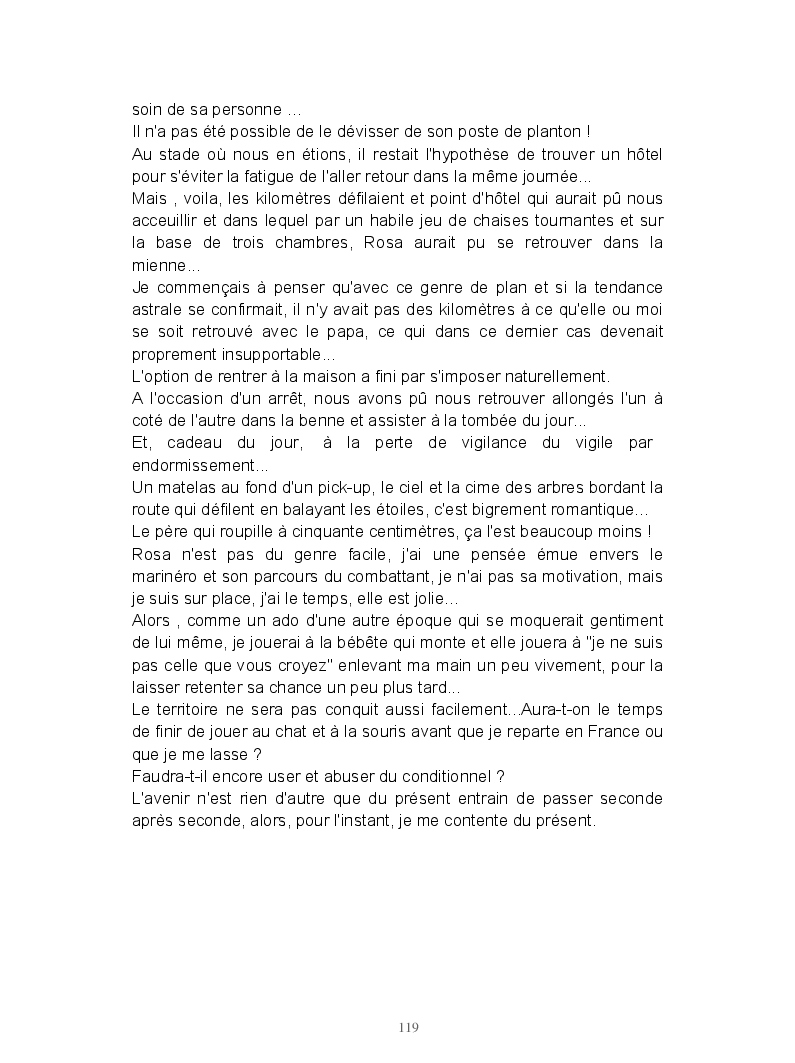 soin de sa personne …
Il n'a pas été possible de le dévisser de son poste de planton !
Au stade où nous en étions, il restait l'hypothèse de trouver un hôtel pour s'éviter la fatigue de l'aller retour dans la même journée…
Mais , voila, les kilomètres défilaient et point d'hôtel qui aurait pû nous acceuillir et dans lequel par un habile jeu de chaises tournantes et sur la base de trois chambres, Rosa aurait pu se retrouver dans la mienne…
Je commençais à penser qu'avec ce genre de plan et si la tendance astrale se confirmait, il n'y avait pas des kilomètres à ce qu'elle ou moi se soit retrouvé avec le papa, ce qui dans ce dernier cas devenait proprement insupportable…
L'option de rentrer à la maison a fini par s'imposer naturellement.
A l'occasion d'un arrêt, nous avons pû nous retrouver allongés l'un à coté de l'autre dans la benne et assister à la tombée du jour…
Et, cadeau du jour, à la perte de vigilance du vigile par endormissement…
Un matelas au fond d'un pick-up, le ciel et la cime des arbres bordant la route qui défilent en balayant les étoiles, c'est bigrement romantique…
Le père qui roupille à cinquante centimètres, ça l'est beaucoup moins !
Rosa n'est pas du genre facile, j'ai une pensée émue envers le marinéro et son parcours du combattant, je n'ai pas sa motivation, mais je suis sur place, j'ai le temps, elle est jolie…
Alors , comme un ado d'une autre époque qui se moquerait gentiment de lui même, je jouerai à la bébête qui monte et elle jouera à "je ne suis pas celle que vous croyez" enlevant ma main un peu vivement, pour la laisser retenter sa chance un peu plus tard…
Le territoire ne sera pas conquit aussi facilement…Aura-t-on le temps de finir de jouer au chat et à la souris avant que je reparte en France ou que je me lasse ?
Faudra-t-il encore user et abuser du conditionnel ?
L'avenir n'est rien d'autre que du présent entrain de passer seconde après seconde, alors, pour l'instant, je me contente du présent.

119